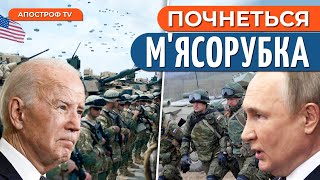 АПОСТРОФ TV

ПОЧНЕТЬСЯ
М'ЯСОРУБКА